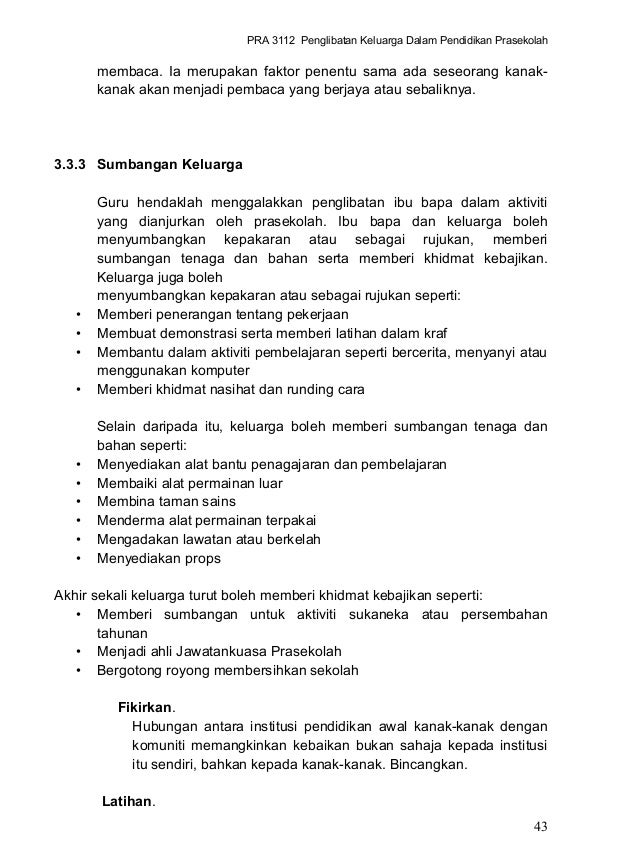 PRA 3112 Penglibatan Keluarga Dalam Pendidikan Prasekolah

membaca. Ia merupakan faktor penentu sama ada seseorang kanak-kanak akan menjadi pembaca yang berjaya atau sebaliknya.

3.3.3 Sumbangan Keluarga

Guru hendaklah menggalakkan penglibatan ibu bapa dalam aktiviti yang dianjurkan oleh prasekolah. Ibu bapa dan keluarga boleh menyumbangkan kepakaran atau sebagai rujukan, memberi sumbangan tenaga dan bahan serta memberi khidmat kebajikan. Keluarga juga boleh
menyumbangkan kepakaran atau sebagai rujukan seperti:
• Memberi penerangan tentang pekerjaan
• Membuat demonstrasi serta memberi latihan dalam kraf
• Membantu dalam aktiviti pembelajaran seperti bercerita, menyanyi atau menggunakan komputer
• Memberi khidmat nasihat dan runding cara

Selain daripada itu, keluarga boleh memberi sumbangan tenaga dan bahan seperti:
• Menyediakan alat bantu penagajaran dan pembelajaran
• Membaiki alat permainan luar
• Membina taman sains
• Menderma alat permainan terpakai
• Mengadakan lawatan atau berkelah
• Menyediakan props

Akhir sekali keluarga turut boleh memberi khidmat kebajikan seperti:
• Memberi sumbangan untuk aktiviti sukaneka atau persembahan tahunan
• Menjadi ahli Jawatankuasa Prasekolah
• Bergotong royong membersihkan sekolah

Fikirkan.
Hubungan antara institusi pendidikan awal kanak-kanak dengan komuniti memangkinkan kebaikan bukan sahaja kepada institusi itu sendiri, bahkan kepada kanak-kanak. Bincangkan.

Latihan.

43